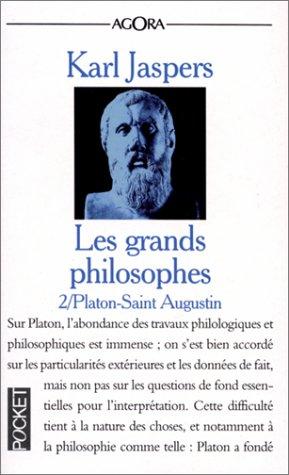 AGORA

Karl Jaspers

Les grands philosophes

2/Platon-Saint Augustin

Sur Platon, l'abondance des travaux philologiques et philosophiques est immense ; on s'est bien accordé sur les particularités extérieures et les données de fait, mais non pas sur les questions de fond essentielles pour l'interprétation. Cette difficulté tient à la nature des choses, et notamment à la philosophie comme telle : Platon a fondé

POCKET